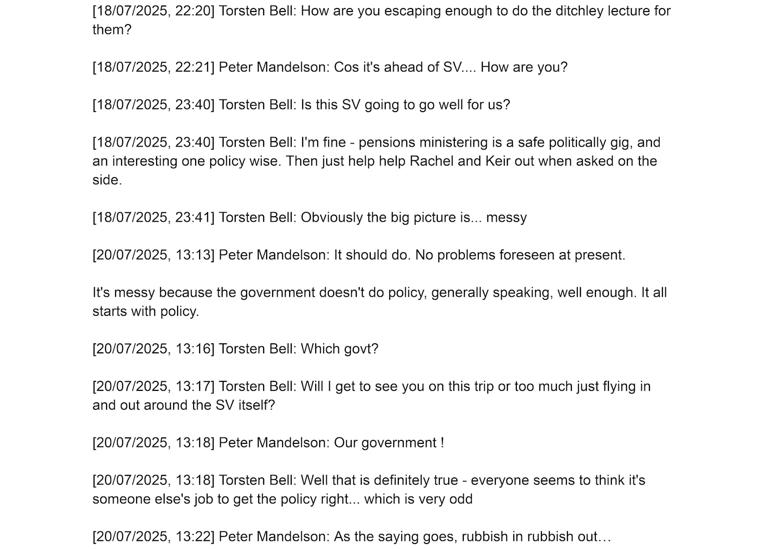 [18/07/2025, 22:20] Torsten Bell: How are you escaping enough to do the ditchley lecture for them?

[18/07/2025, 22:21] Peter Mandelson: Cos it's ahead of SV.... How are you?

[18/07/2025, 23:40] Torsten Bell: Is this SV going to go well for us?

[18/07/2025, 23:40] Torsten Bell: I'm fine - pensions ministering is a safe politically gig, and an interesting one policy wise. Then just help help Rachel and Keir out when asked on the side.

[18/07/2025, 23:41] Torsten Bell: Obviously the big picture is... messy

[20/07/2025, 13:13] Peter Mandelson: It should do. No problems foreseen at present.

It's messy because the government doesn't do policy, generally speaking, well enough. It all starts with policy.

[20/07/2025, 13:16] Torsten Bell: Which govt?

[20/07/2025, 13:17] Torsten Bell: Will I get to see you on this trip or too much just flying in and out around the SV itself?

[20/07/2025, 13:18] Peter Mandelson: Our government !

[20/07/2025, 13:18] Torsten Bell: Well that is definitely true - everyone seems to think it's someone else's job to get the policy right... which is very odd

[20/07/2025, 13:22] Peter Mandelson: As the saying goes, rubbish in rubbish out…